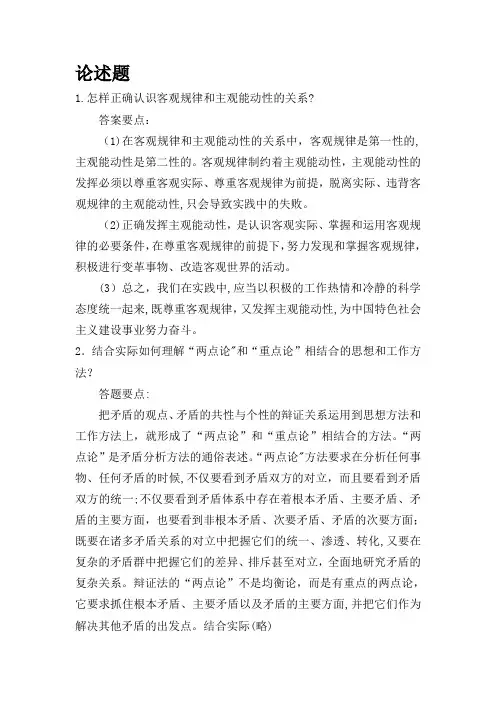 论述题

1.怎样正确认识客观规律和主观能动性的关系?

答案要点:

(1)在客观规律和主观能动性的关系中，客观规律是第一性的，主观能动性是第二性的。客观规律制约着主观能动性，主观能动性的发挥必须以尊重客观实际、尊重客观规律为前提，脱离实际、违背客观规律的主观能动性，只会导致实践中的失败。

(2)正确发挥主观能动性，是认识客观实际、掌握和运用客观规律的必要条件，在尊重客观规律的前提下，努力发现和掌握客观规律，积极进行变革事物、改造客观世界的活动。

(3)总之，我们在实践中，应当以积极的工作热情和冷静的科学态度统一起来，既尊重客观规律，又发挥主观能动性，为中国特色社会主义建设事业努力奋斗。

2.结合实际如何理解“两点论”和“重点论”相结合的思想和工作方法?

答题要点:

把矛盾的观点、矛盾的共性与个性的辩证关系运用到思想方法和工作方法上，就形成了“两点论”和“重点论”相结合的方法。“两点论”是矛盾分析方法的通俗表述。“两点论”方法要求在分析任何事物、任何矛盾的时候，不仅要看到矛盾双方的对立，而且要看到矛盾双方的统一;不仅要看到矛盾体系中存在着根本矛盾、主要矛盾、矛盾的主要方面，也要看到非根本矛盾、次要矛盾、矛盾的次要方面;既要在诸多矛盾关系的对立中把握它们的统一、渗透、转化，又要在复杂的矛盾群中把握它们的差异、排斥甚至对立，全面地研究矛盾的复杂关系。辩证法的“两点论”不是均衡论，而是有重点的两点论，它要求抓住根本矛盾、主要矛盾以及矛盾的主要方面，并把它们作为解决其他矛盾的出发点。结合实际(略)